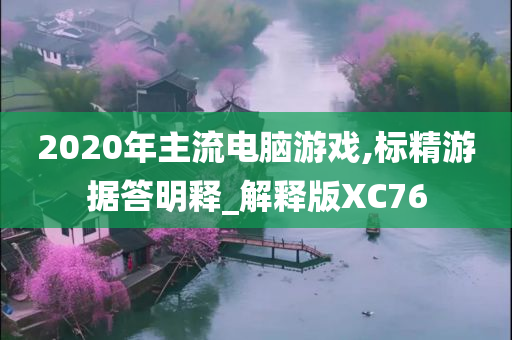 2020年主流电脑游戏,标精游据答明释_解释版XC76